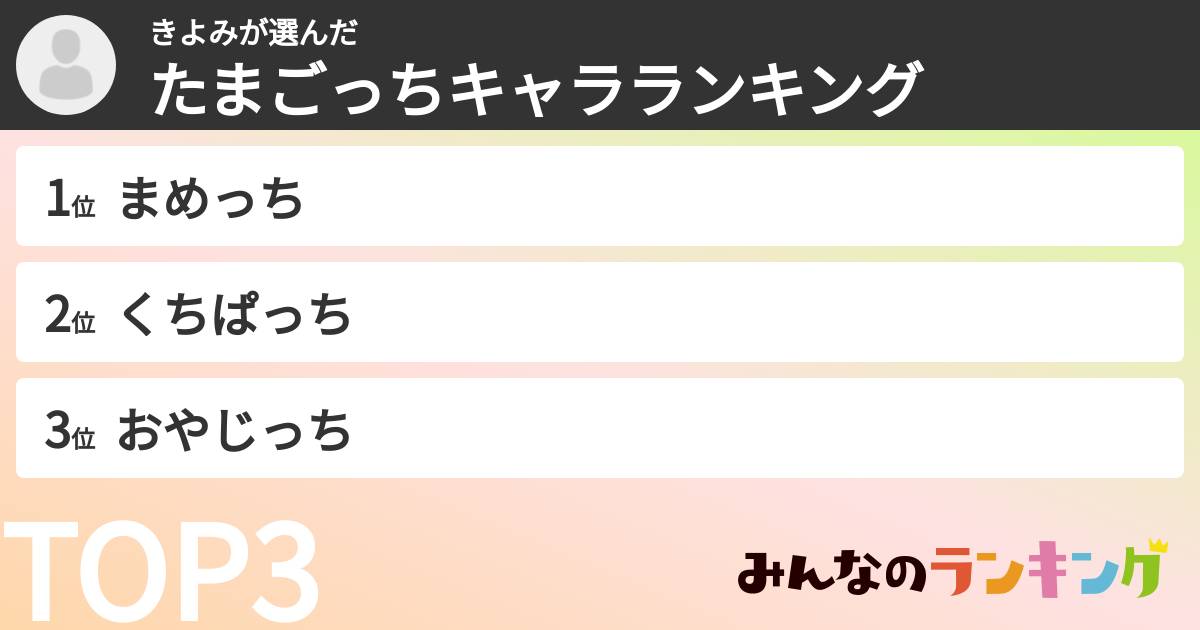 きよみが選んだ
たまごっちキャラランキング

1位 まめっち

2位 くちぱっち

3位 おやじっち

TOP3

みんなのランキング